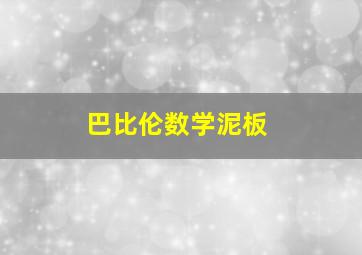 巴比伦数学泥板